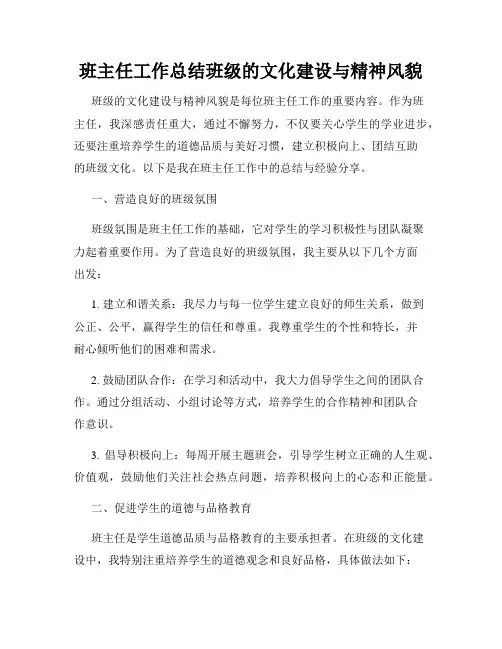 班主任工作总结班级的文化建设与精神风貌

班级的文化建设与精神风貌是每位班主任工作的重要内容。作为班主任，我深感责任重大，通过不懈努力，不仅要关心学生的学业进步，还要注重培养学生的道德品质与美好习惯，建立积极向上、团结互助的班级文化。以下是我在班主任工作中的总结与经验分享。

一、营造良好的班级氛围

班级氛围是班主任工作的基础，它对学生的学习积极性与团队凝聚力起着重要作用。为了营造良好的班级氛围，我主要从以下几个方面出发：

1. 建立和谐关系：我尽力与每一位学生建立良好的师生关系，做到公正、公平，赢得学生的信任和尊重。我尊重学生的个性和特长，并耐心倾听他们的困难和需求。

2. 鼓励团队合作：在学习和活动中，我大力倡导学生之间的团队合作。通过分组活动、小组讨论等方式，培养学生的合作精神和团队合作意识。

3. 倡导积极向上：每周开展主题班会，引导学生树立正确的人生观、价值观，鼓励他们关注社会热点问题，培养积极向上的心态和正能量。

二、促进学生的道德与品格教育

班主任是学生道德品质与品格教育的主要承担者。在班级的文化建设中，我特别注重培养学生的道德观念和良好品格，具体做法如下：